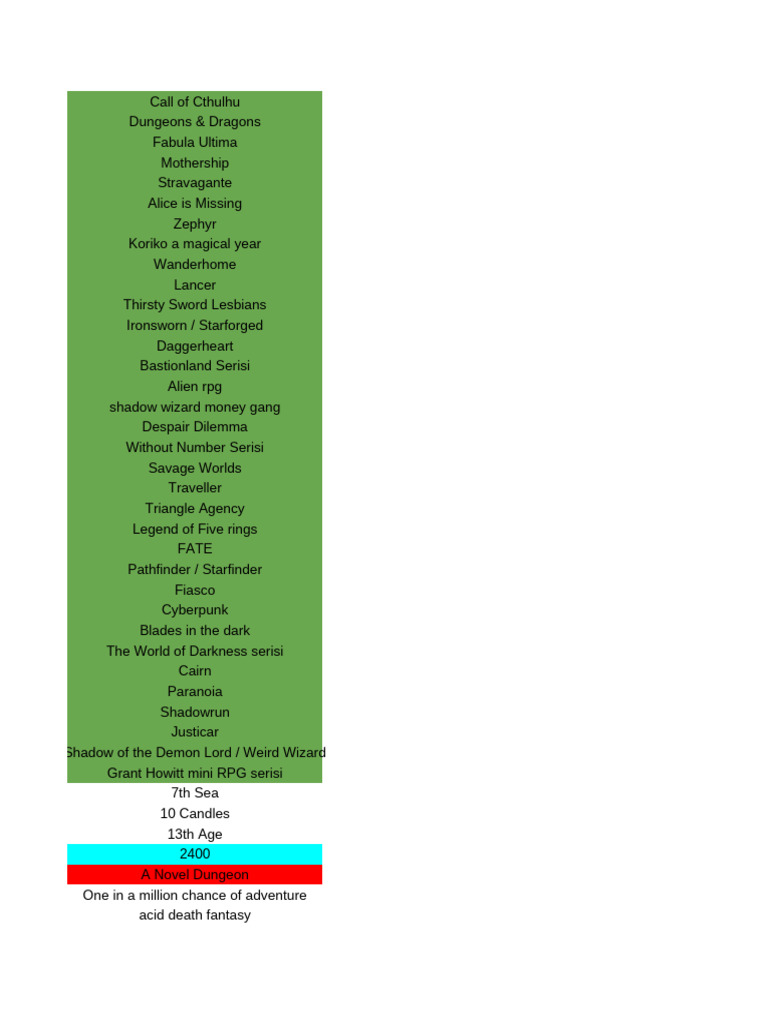 Call of Cthulhu
Dungeons & Dragons
Fabula Ultima
Mothership
Stravagante
Alice is Missing
Zephyr
Koriko a magical year
Wanderhome
Lancer
Thirsty Sword Lesbians
Ironsworn / Starforged
Daggerheart
Bastionland Serisi
Alien rpg
shadow wizard money gang
Despair Dilemma
Without Number Serisi
Savage Worlds
Traveller
Triangle Agency
Legend of Five rings
FATE
Pathfinder / Starfinder
Fiasco
Cyberpunk
Blades in the dark
The World of Darkness serisi
Cairn
Paranoia
Shadowrun
Justicar
Shadow of the Demon Lord / Weird Wizard
Grant Howitt mini RPG serisi
7th Sea
10 Candles
13th Age
2400
A Novel Dungeon
One in a million chance of adventure
acid death fantasy